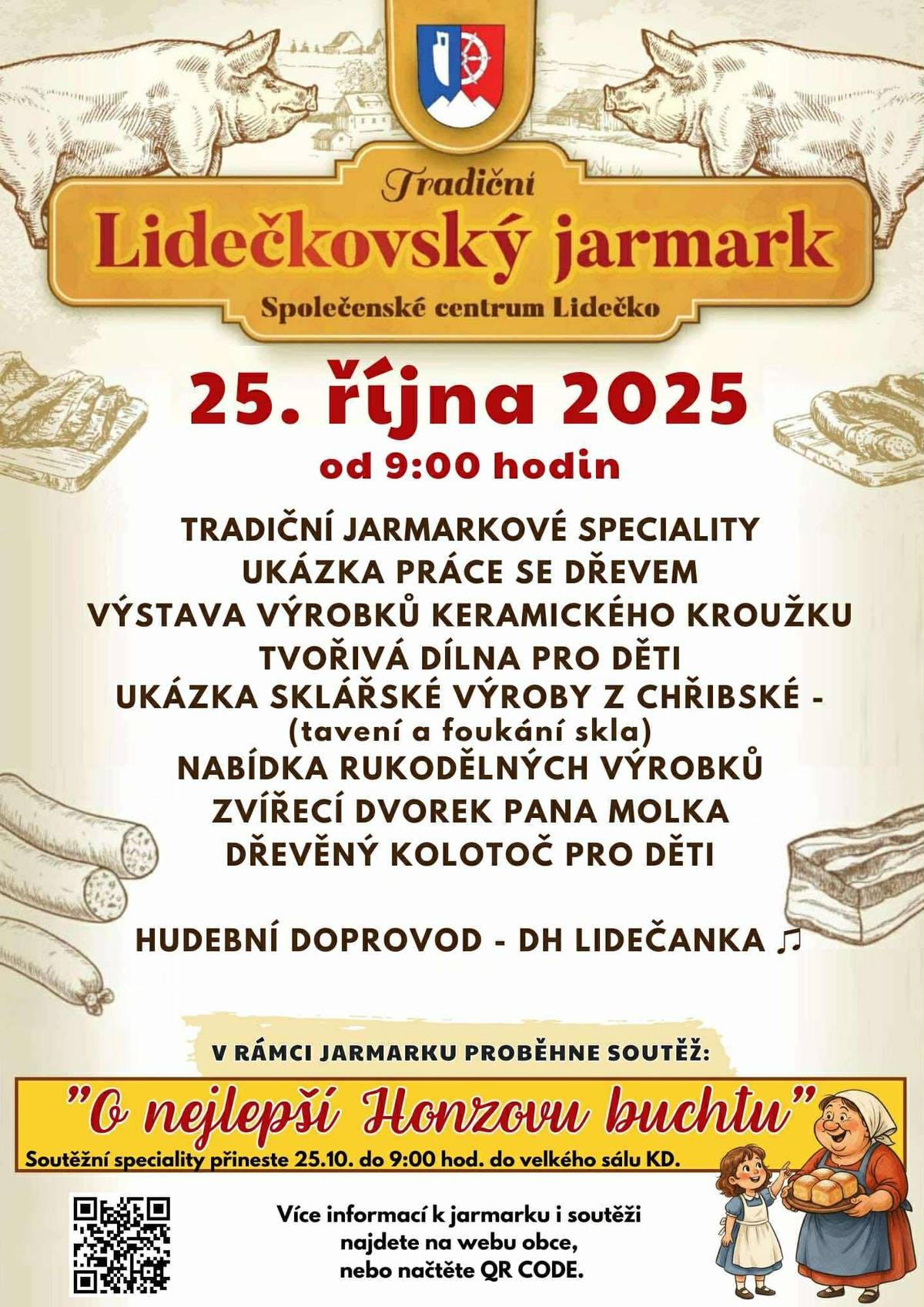 Tradiční
Lidečkovský jarmark
Společenské centrum Lidečko

25. října 2025
od 9:00 hodin

TRADIČNÍ JARMARKOVÉ SPECIALITY
UKÁZKA PRÁCE SE DŘEVEM
VÝSTAVA VÝROBKŮ KERAMICKÉHO KROUŽKU
TVOŘIVÁ DÍLNA PRO DĚTI
UKÁZKA SKLÁŘSKÉ VÝROBY Z CHŘIBSKÉ -
(tavení a foukání skla)
NABÍDKA RUKODĚLNÝCH VÝROBKŮ
ZVÍŘECÍ DVOREK PANA MOLKA
DŘEVĚNÝ KOLOTOČ PRO DĚTI

HUDEBNÍ DOPROVOD - DH LIDEČANKA ♫

V RÁMCI JARMARKU PROBĚHNE SOUTĚŽ:
"O nejlepší Honzovu buchtu"
Soutěžní speciality přineste 25.10. do 9:00 hod. do velkého sálu KD.

Více informací k jarmarku i soutěži najdete na webu obce, nebo načtěte QR CODE.